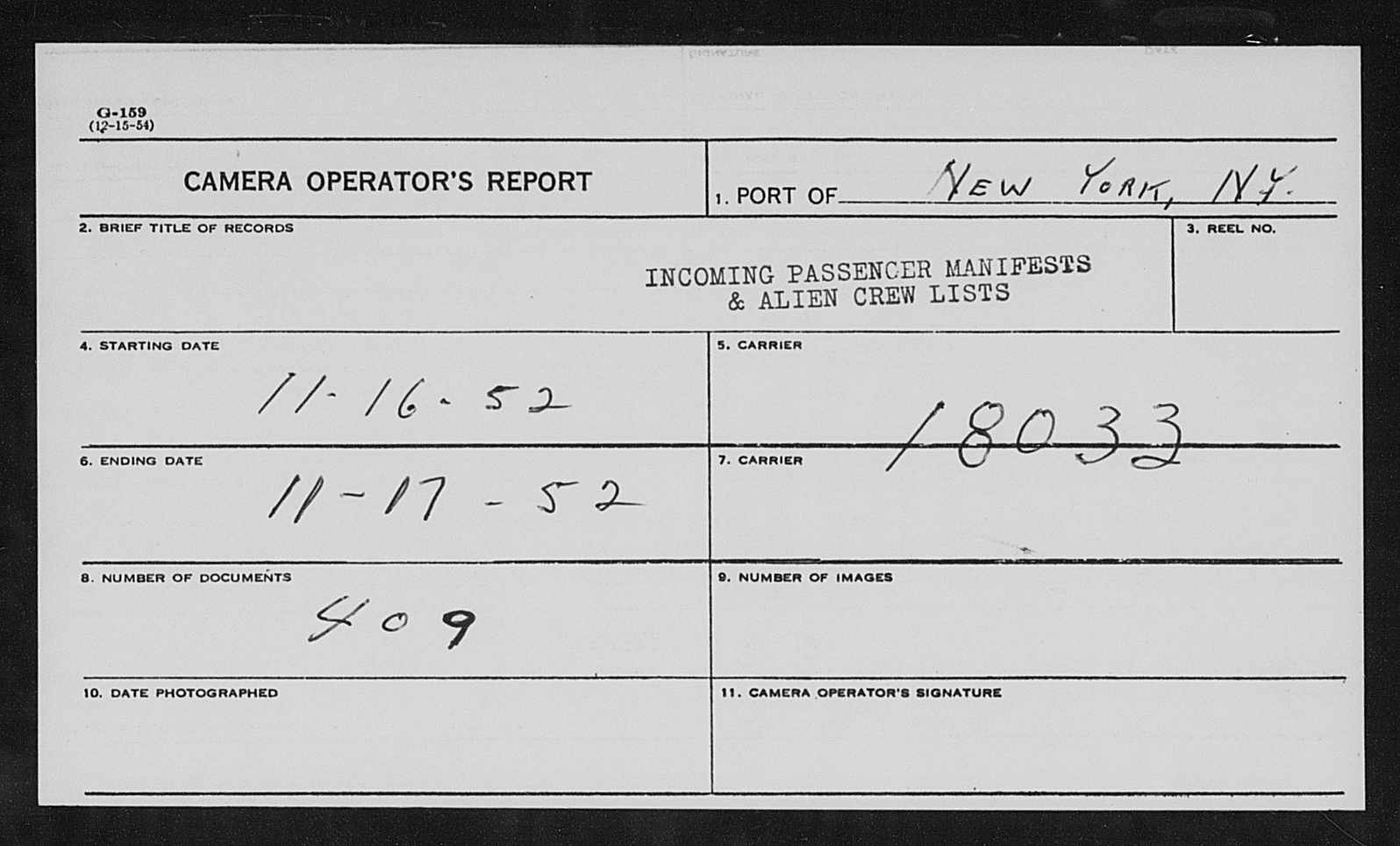 G-159
(12-15-54)

CAMERA OPERATOR'S REPORT

1. PORT OF New York, N.Y.

2. BRIEF TITLE OF RECORDS

INCOMING PASSENGER MANIFESTS
& ALIEN CREW LISTS

3. REEL NO.

4. STARTING DATE

11-16-52

5. CARRIER

18033

6. ENDING DATE

11-17-52

7. CARRIER

8. NUMBER OF DOCUMENTS

409

9. NUMBER OF IMAGES

10. DATE PHOTOGRAPHED

11. CAMERA OPERATOR'S SIGNATURE